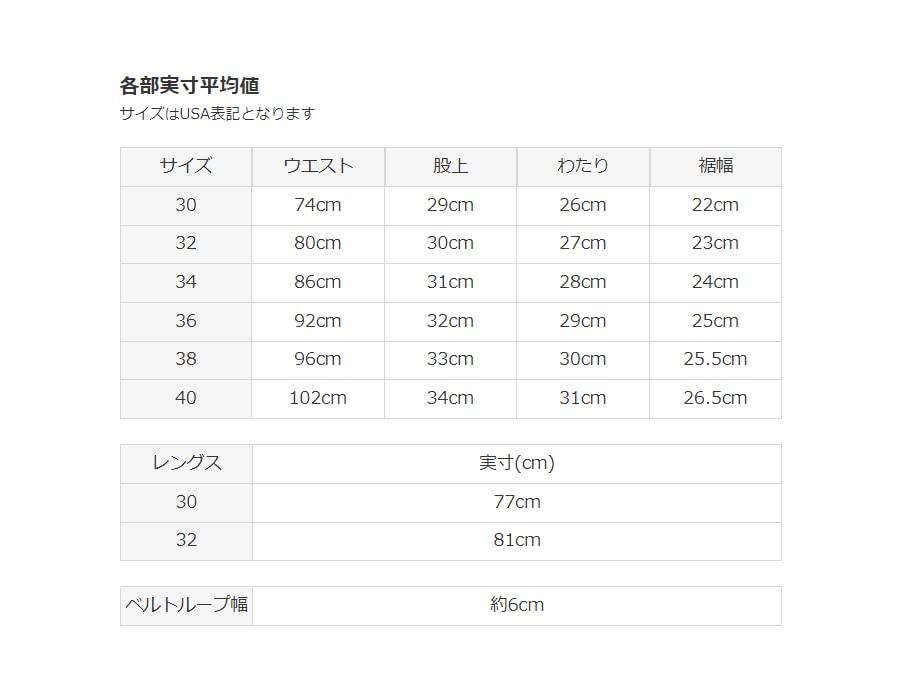 各部実寸平均値

サイズはUSA表記となります

| サイズ | ウエスト | 股上 | わたり | 裾幅 |
|---|---|---|---|---|
| 30 | 74cm | 29cm | 26cm | 22cm |
| 32 | 80cm | 30cm | 27cm | 23cm |
| 34 | 86cm | 31cm | 28cm | 24cm |
| 36 | 92cm | 32cm | 29cm | 25cm |
| 38 | 96cm | 33cm | 30cm | 25.5cm |
| 40 | 102cm | 34cm | 31cm | 26.5cm |

| レングス | 実寸(cm) |
|---|---|
| 30 | 77cm |
| 32 | 81cm |

| ベルトループ幅 | 約6cm |
|---|---|